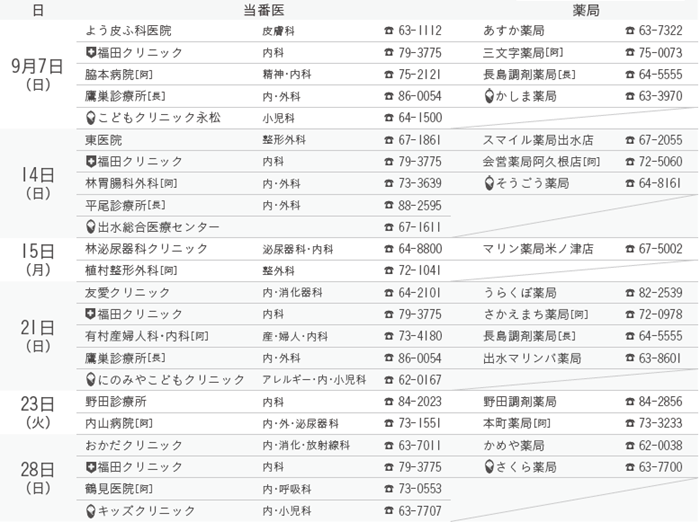 | 日 | 当番医 | | | 薬局 | |
|---|---|---|---|---|---|
| 9月7日（日） | よう皮ふ科医院 | 皮膚科 | ☎ 63-1112 | あすか薬局 | ☎ 63-7322 |
| | 福田クリニック | 内科 | ☎ 79-3775 | 三文字薬局[阿] | ☎ 75-0073 |
| | 脇本病院[阿] | 精神・内科 | ☎ 75-2121 | 長島調剤薬局[長] | ☎ 64-5555 |
| | 鷹巣診療所[長] | 内・外科 | ☎ 86-0054 | かしま薬局 | ☎ 63-3970 |
| | こどもクリニック永松 | 小児科 | ☎ 64-1500 | | |
| 14日（日） | 東医院 | 整形外科 | ☎ 67-1861 | スマイル薬局出水店 | ☎ 67-2055 |
| | 福田クリニック | 内科 | ☎ 79-3775 | 会営薬局阿久根店[阿] | ☎ 72-5060 |
| | 林胃腸科外科[阿] | 内・外科 | ☎ 73-3639 | そうごう薬局 | ☎ 64-8161 |
| | 平尾診療所[長] | 内・外科 | ☎ 88-2595 | | |
| | 出水総合医療センター | | ☎ 67-1611 | | |
| 15日（月） | 林泌尿器科クリニック | 泌尿器科・内科 | ☎ 64-8800 | マリン薬局米ノ津店 | ☎ 67-5002 |
| | 植村整形外科[阿] | 整外科 | ☎ 72-1041 | | |
| 21日（日） | 友愛クリニック | 内・消化器科 | ☎ 64-2101 | うらくぼ薬局 | ☎ 82-2539 |
| | 福田クリニック | 内科 | ☎ 79-3775 | さかえまち薬局[阿] | ☎ 72-0978 |
| | 有村産婦人科・内科[阿] | 産・婦人・内科 | ☎ 73-4180 | 長島調剤薬局[長] | ☎ 64-5555 |
| | 鷹巣診療所[長] | 内・外科 | ☎ 86-0054 | 出水マリンバ薬局 | ☎ 63-8601 |
| | にのみやこどもクリニック | アレルギー・内・小児科 | ☎ 62-0167 | | |
| 23日（火） | 野田診療所 | 内科 | ☎ 84-2023 | 野田調剤薬局 | ☎ 84-2856 |
| | 内山病院[阿] | 内・外・泌尿器科 | ☎ 73-1551 | 本町薬局[阿] | ☎ 73-3233 |
| 28日（日） | おかだクリニック | 内・消化・放射線科 | ☎ 63-7011 | かめや薬局 | ☎ 62-0038 |
| | 福田クリニック | 内科 | ☎ 79-3775 | さくら薬局 | ☎ 63-7700 |
| | 鶴見医院[阿] | 内・呼吸科 | ☎ 73-0553 | | |
| | キッズクリニック | 内・小児科 | ☎ 63-7707 | | |